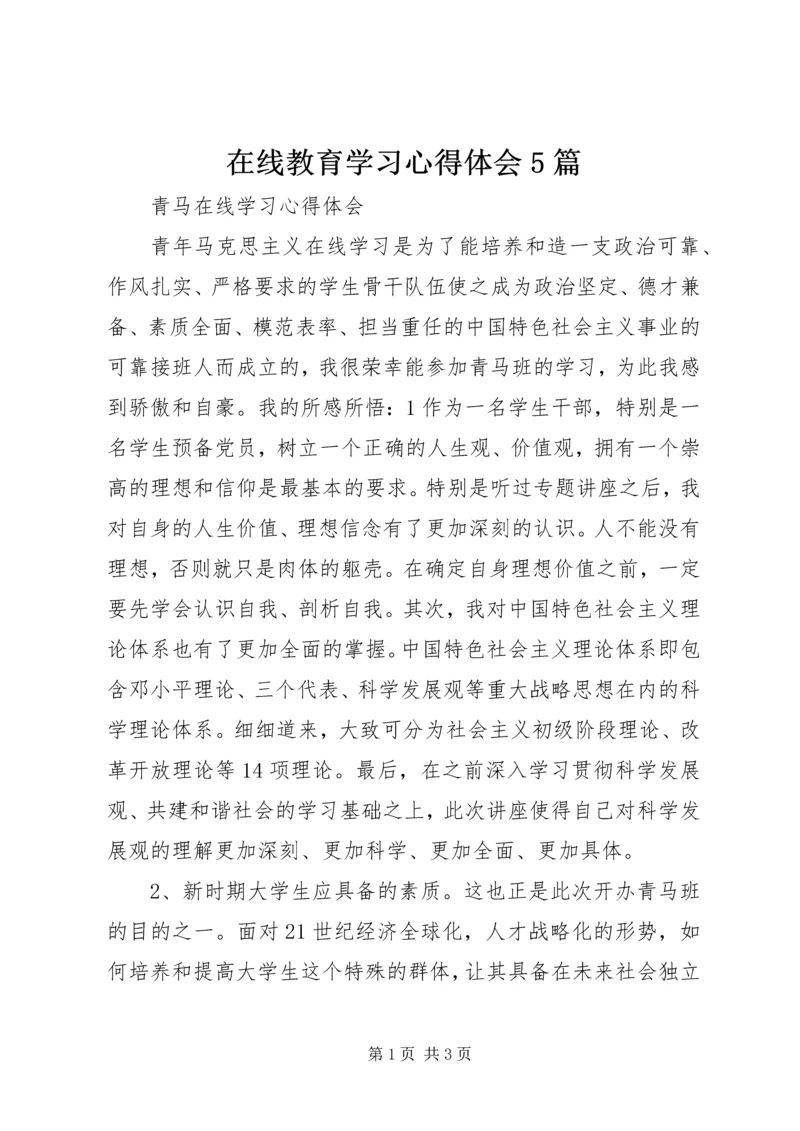 在线教育学习心得体会5篇

青马在线学习心得体会

青年马克思主义在线学习是为了能培养和造一支政治可靠、作风扎实、严格要求的学生骨干队伍使之成为政治坚定、德才兼备、素质全面、模范表率、担当重任的中国特色社会主义事业的可靠接班人而成立的，我很荣幸能参加青马班的学习，为此我感到骄傲和自豪。我的所感所悟：1作为一名学生干部，特别是一名学生预备党员，树立一个正确的人生观、价值观，拥有一个崇高的理想和信仰是最基本的要求。特别是听过专题讲座之后，我对自身的人生价值、理想信念有了更加深刻的认识。人不能没有理想，否则就只是肉体的躯壳。在确定自身理想价值之前，一定要先学会认识自我、剖析自我。其次，我对中国特色社会主义理论体系也有了更加全面的掌握。中国特色社会主义理论体系即包含邓小平理论、三个代表、科学发展观等重大战略思想在内的科学理论体系。细细道来，大致可分为社会主义初级阶段理论、改革开放理论等14项理论。最后，在之前深入学习贯彻科学发展观、共建和谐社会的学习基础之上，此次讲座使得自己对科学发展观的理解更加深刻、更加科学、更加全面、更加具体。

2、新时期大学生应具备的素质。这也正是此次开办青马班的目的之一。面对21世纪经济全球化，人才战略化的形势，如何培养和提高大学生这个特殊的群体，让其具备在未来社会独立

第1页 共3页